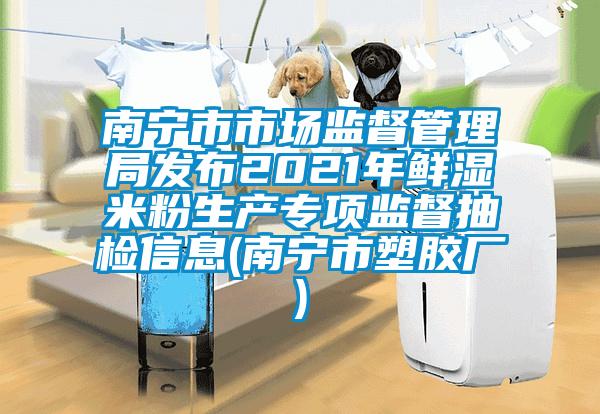 南宁市市场监督管理局发布2021年鲜湿米粉生产专项监督抽检信息(南宁市塑胶厂)